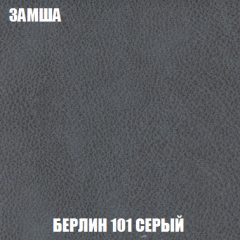 ЗАМША

БЕРЛИН 101 СЕРЫЙ